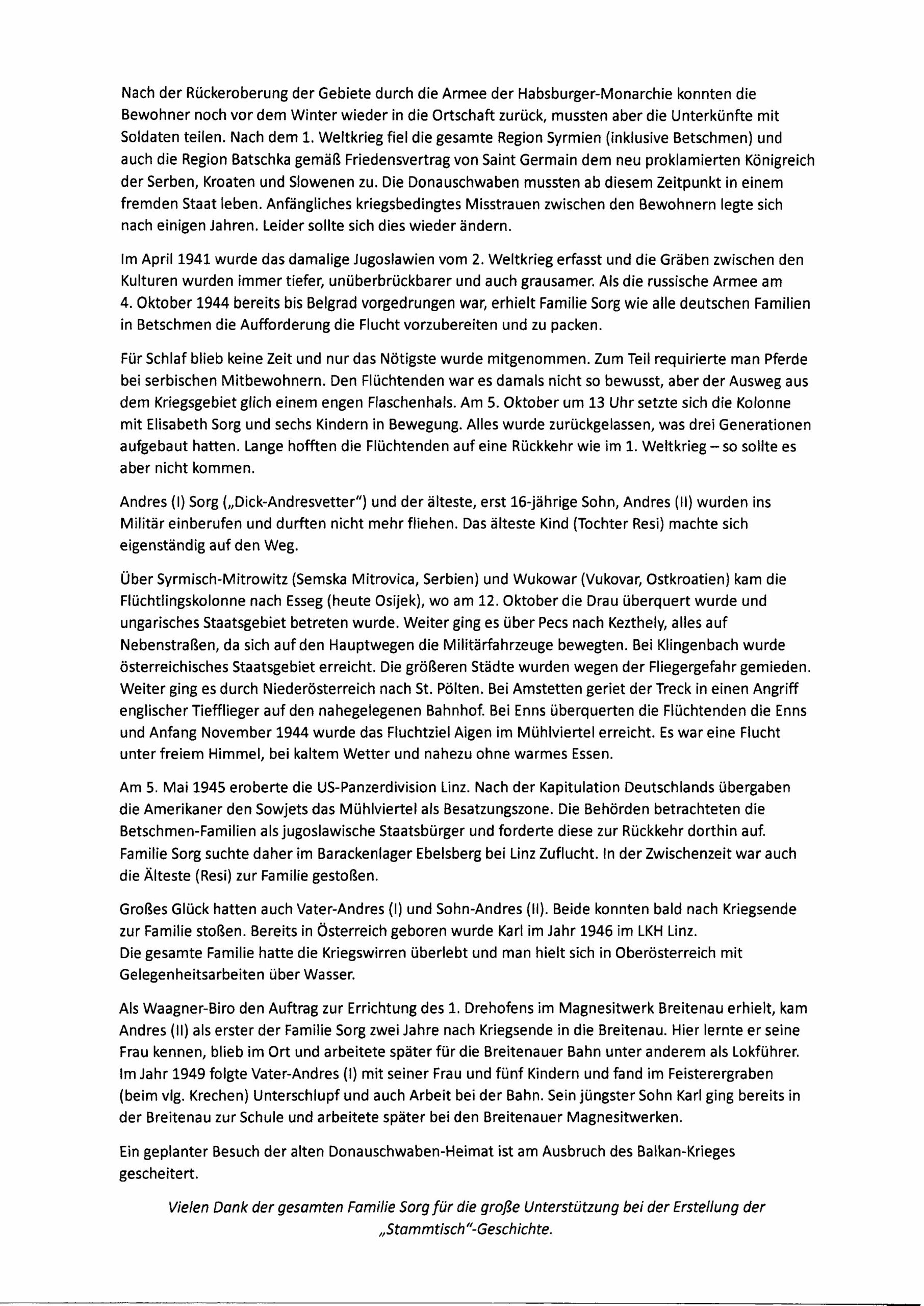 Nach der Rückeroberung der Gebiete durch die Armee der Habsburger-Monarchie konnten die Bewohner noch vor dem Winter wieder in die Ortschaft zurück, mussten aber die Unterkünfte mit Soldaten teilen. Nach dem 1. Weltkrieg fiel die gesamte Region Syrmien (inklusive Betschmen) und auch die Region Batschka gemäß Friedensvertrag von Saint Germain dem neu proklamierten Königreich der Serben, Kroaten und Slowenen zu. Die Donauschwaben mussten ab diesem Zeitpunkt in einem fremden Staat leben. Anfängliches kriegsbedingtes Misstrauen zwischen den Bewohnern legte sich nach einigen Jahren. Leider sollte sich dies wieder ändern.

Im April 1941 wurde das damalige Jugoslawien vom 2. Weltkrieg erfasst und die Gräben zwischen den Kulturen wurden immer tiefer, unüberbrückbarer und auch grausamer. Als die russische Armee am 4. Oktober 1944 bereits bis Belgrad vorgedrungen war, erhielt Familie Sorg wie alle deutschen Familien in Betschmen die Aufforderung die Flucht vorzubereiten und zu packen.

Für Schlaf blieb keine Zeit und nur das Nötigste wurde mitgenommen. Zum Teil requirierte man Pferde bei serbischen Mitbewohnern. Den Flüchtenden war es damals nicht so bewusst, aber der Ausweg aus dem Kriegsgebiet glich einem engen Flaschenhals. Am 5. Oktober um 13 Uhr setzte sich die Kolonne mit Elisabeth Sorg und sechs Kindern in Bewegung. Alles wurde zurückgelassen, was drei Generationen aufgebaut hatten. Lange hofften die Flüchtenden auf eine Rückkehr wie im 1. Weltkrieg – so sollte es aber nicht kommen.

Andres (I) Sorg („Dick-Andresvetter") und der älteste, erst 16-jährige Sohn, Andres (II) wurden ins Militär einberufen und durften nicht mehr fliehen. Das älteste Kind (Tochter Resi) machte sich eigenständig auf den Weg.

Über Syrmisch-Mitrowitz (Semska Mitrovica, Serbien) und Wukowar (Vukovar, Ostkroatien) kam die Flüchtlingskolonne nach Esseg (heute Osijek), wo am 12. Oktober die Drau überquert wurde und ungarisches Staatsgebiet betreten wurde. Weiter ging es über Pecs nach Kezthely, alles auf Nebenstraßen, da sich auf den Hauptwegen die Militärfahrzeuge bewegten. Bei Klingenbach wurde österreichisches Staatsgebiet erreicht. Die größeren Städte wurden wegen der Fliegergefahr gemieden. Weiter ging es durch Niederösterreich nach St. Pölten. Bei Amstetten geriet der Treck in einen Angriff englischer Tiefflieger auf den nahegelegenen Bahnhof. Bei Enns überquerten die Flüchtenden die Enns und Anfang November 1944 wurde das Fluchtziel Aigen im Mühlviertel erreicht. Es war eine Flucht unter freiem Himmel, bei kaltem Wetter und nahezu ohne warmes Essen.

Am 5. Mai 1945 eroberte die US-Panzerdivision Linz. Nach der Kapitulation Deutschlands übergaben die Amerikaner den Sowjets das Mühlviertel als Besatzungszone. Die Behörden betrachteten die Betschmen-Familien als jugoslawische Staatsbürger und forderte diese zur Rückkehr dorthin auf. Familie Sorg suchte daher im Barackenlager Ebelsberg bei Linz Zuflucht. In der Zwischenzeit war auch die Älteste (Resi) zur Familie gestoßen.

Großes Glück hatten auch Vater-Andres (I) und Sohn-Andres (II). Beide konnten bald nach Kriegsende zur Familie stoßen. Bereits in Österreich geboren wurde Karl im Jahr 1946 im LKH Linz.
Die gesamte Familie hatte die Kriegswirren überlebt und man hielt sich in Oberösterreich mit Gelegenheitsarbeiten über Wasser.

Als Waagner-Biro den Auftrag zur Errichtung des 1. Drehofens im Magnesitwerk Breitenau erhielt, kam Andres (II) als erster der Familie Sorg zwei Jahre nach Kriegsende in die Breitenau. Hier lernte er seine Frau kennen, blieb im Ort und arbeitete später für die Breitenauer Bahn unter anderem als Lokführer. Im Jahr 1949 folgte Vater-Andres (I) mit seiner Frau und fünf Kindern und fand im Feisterergraben (beim vlg. Krechen) Unterschlupf und auch Arbeit bei der Bahn. Sein jüngster Sohn Karl ging bereits in der Breitenau zur Schule und arbeitete später bei den Breitenauer Magnesitwerken.

Ein geplanter Besuch der alten Donauschwaben-Heimat ist am Ausbruch des Balkan-Krieges gescheitert.

Vielen Dank der gesamten Familie Sorg für die große Unterstützung bei der Erstellung der „Stammtisch"-Geschichte.